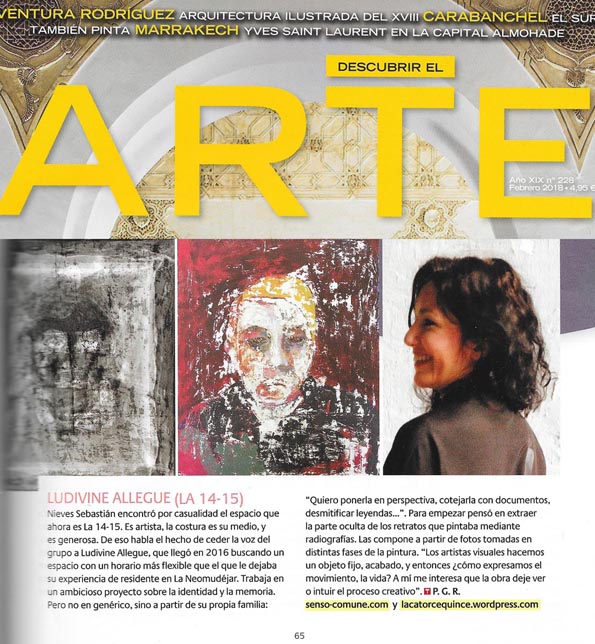 VENTURA RODRÍGUEZ ARQUITECTURA ILUSTRADA DEL XVIII CARABANCHEL EL SUR TAMBIÉN PINTA MARRAKECH YVES SAINT LAURENT EN LA CAPITAL ALMOHADE

DESCUBRIR EL

ARTE

Año XIX nº 228
Febrero 2018 • 4,95 €

LUDIVINE ALLEGUE (LA 14-15)
Nieves Sebastián encontró por casualidad el espacio que ahora es La 14-15. Es artista, la costura es su medio, y es generosa. De eso habla el hecho de ceder la voz del grupo a Ludivine Allegue, que llegó en 2016 buscando un espacio con un horario más flexible que el que le dejaba su experiencia de residente en La Neomudéjar. Trabaja en un ambicioso proyecto sobre la identidad y la memoria. Pero no en genérico, sino a partir de su propia familia:

"Quiero ponerla en perspectiva, cotejarla con documentos, desmitificar leyendas...". Para empezar pensó en extraer la parte oculta de los retratos que pintaba mediante radiografías. Las compone a partir de fotos tomadas en distintas fases de la pintura. "Los artistas visuales hacemos un objeto fijo, acabado, y entonces ¿cómo expresamos el movimiento, la vida? A mí me interesa que la obra deje ver o intuir el proceso creativo". P. G. R.
senso-comune.com y lacatorcequince.wordpress.com

65